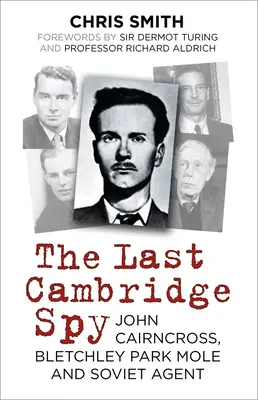 CHRIS SMITH

FOREWORDS BY SIR DERMOT TURING AND PROFESSOR RICHARD ALDRICH

The Last Cambridge Spy

JOHN CAIRNCROSS, BLETCHLEY PARK MOLE AND SOVIET AGENT